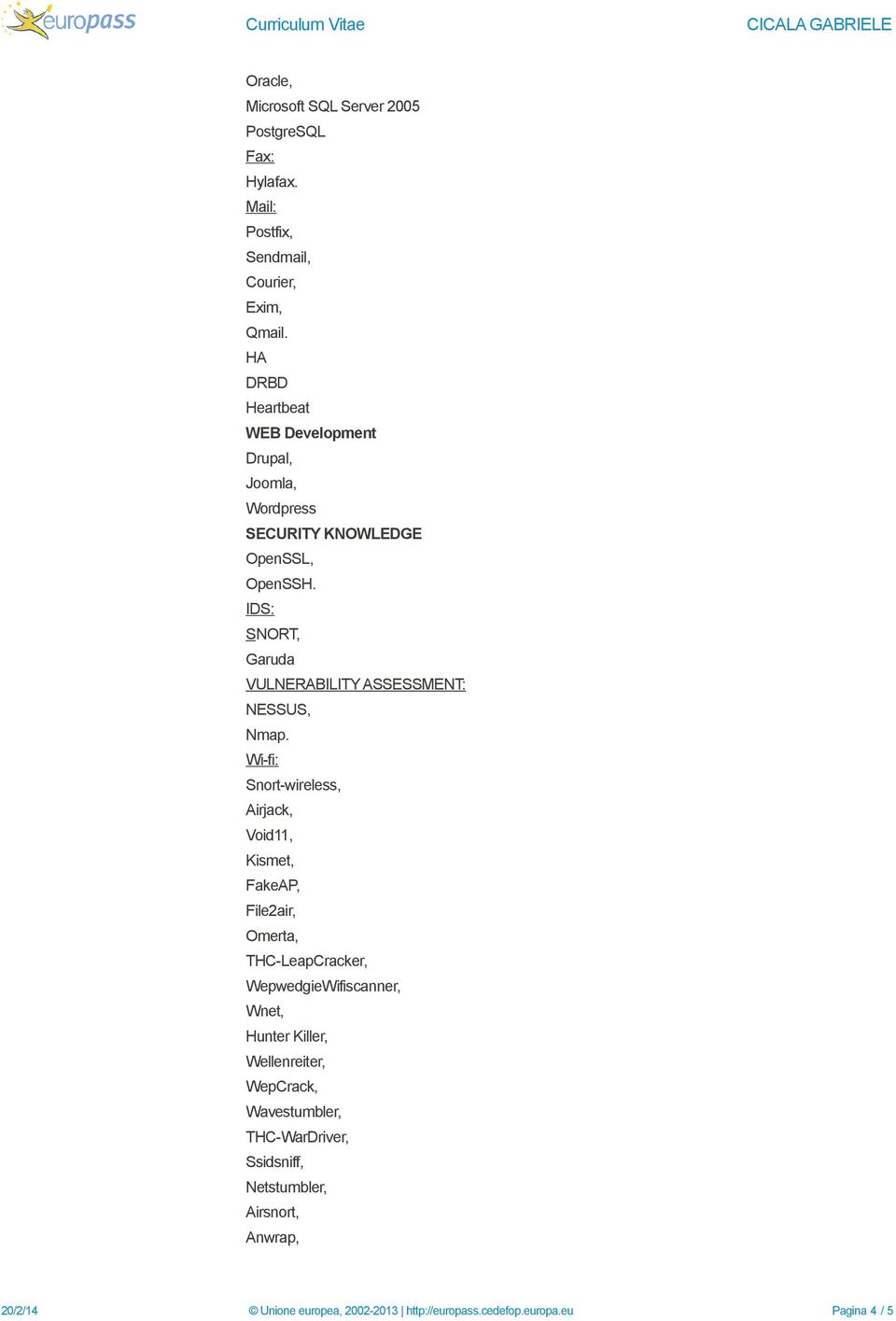 europass Curriculum Vitae CICALA GABRIELE

Oracle,
Microsoft SQL Server 2005
PostgreSQL
Fax:
Hylafax.
Mail:
Postfix,
Sendmail,
Courier,
Exim,
Qmail.
HA
DRBD
Heartbeat
WEB Development
Drupal,
Joomla,
Wordpress
SECURITY KNOWLEDGE
OpenSSL,
OpenSSH.
IDS:
SNORT,
Garuda
VULNERABILITY ASSESSMENT:
NESSUS,
Nmap.
Wi-fi:
Snort-wireless,
Airjack,
Void11,
Kismet,
FakeAP,
File2air,
Omerta,
THC-LeapCracker,
WepwedgieWifiscanner,
Wnet,
Hunter Killer,
Wellenreiter,
WepCrack,
Wavestumbler,
THC-WarDriver,
Ssidsniff,
Netstumbler,
Airsnort,
Anwrap,

20/2/14 © Unione europea, 2002-2013 | http://europass.cedefop.europa.eu Pagina 4 / 5